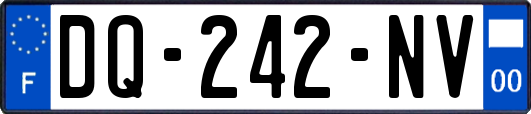 F
DQ-242-NV
00